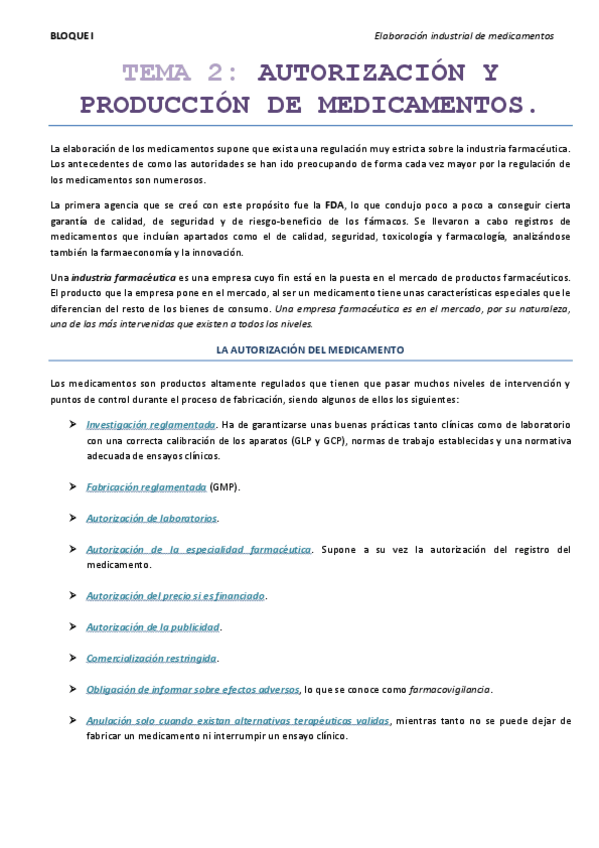 BLOQUE I

Elaboración industrial de medicamentos

TEMA 2: AUTORIZACIÓN Y PRODUCCIÓN DE MEDICAMENTOS.

La elaboración de los medicamentos supone que exista una regulación muy estricta sobre la industria farmacéutica. Los antecedentes de como las autoridades se han ido preocupando de forma cada vez mayor por la regulación de los medicamentos son numerosos.

La primera agencia que se creó con este propósito fue la FDA, lo que condujo poco a poco a conseguir cierta garantía de calidad, de seguridad y de riesgo-beneficio de los fármacos. Se llevaron a cabo registros de medicamentos que incluían apartados como el de calidad, seguridad, toxicología y farmacología, analizándose también la farmaeconomía y la innovación.

Una industria farmacéutica es una empresa cuyo fin está en la puesta en el mercado de productos farmacéuticos. El producto que la empresa pone en el mercado, al ser un medicamento tiene unas características especiales que le diferencian del resto de los bienes de consumo. Una empresa farmacéutica es en el mercado, por su naturaleza, una de las más intervenidas que existen a todos los niveles.

LA AUTORIZACIÓN DEL MEDICAMENTO

Los medicamentos son productos altamente regulados que tienen que pasar muchos niveles de intervención y puntos de control durante el proceso de fabricación, siendo algunos de ellos los siguientes:

➤ Investigación reglamentada. Ha de garantizarse unas buenas prácticas tanto clínicas como de laboratorio con una correcta calibración de los aparatos (GLP y GCP), normas de trabajo establecidas y una normativa adecuada de ensayos clínicos.

➤ Fabricación reglamentada (GMP).

➤ Autorización de laboratorios.

➤ Autorización de la especialidad farmacéutica. Supone a su vez la autorización del registro del medicamento.

➤ Autorización del precio si es financiado.

➤ Autorización de la publicidad.

➤ Comercialización restringida.

➤ Obligación de informar sobre efectos adversos, lo que se conoce como farmacovigilancia.

➤ Anulación solo cuando existan alternativas terapéuticas validas, mientras tanto no se puede dejar de fabricar un medicamento ni interrumpir un ensayo clínico.